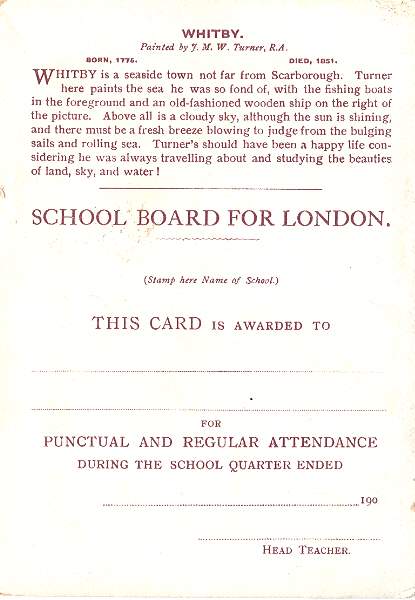 WHITBY.
Painted by J. M. W. Turner, R.A.

BORN, 1775. DIED, 1851.

WHITBY is a seaside town not far from Scarborough. Turner here paints the sea he was so fond of, with the fishing boats in the foreground and an old-fashioned wooden ship on the right of the picture. Above all is a cloudy sky, although the sun is shining, and there must be a fresh breeze blowing to judge from the bulging sails and rolling sea. Turner's should have been a happy life considering he was always travelling about and studying the beauties of land, sky, and water!

SCHOOL BOARD FOR LONDON.

(Stamp here Name of School.)

THIS CARD IS AWARDED TO

FOR
PUNCTUAL AND REGULAR ATTENDANCE
DURING THE SCHOOL QUARTER ENDED

190

HEAD TEACHER.